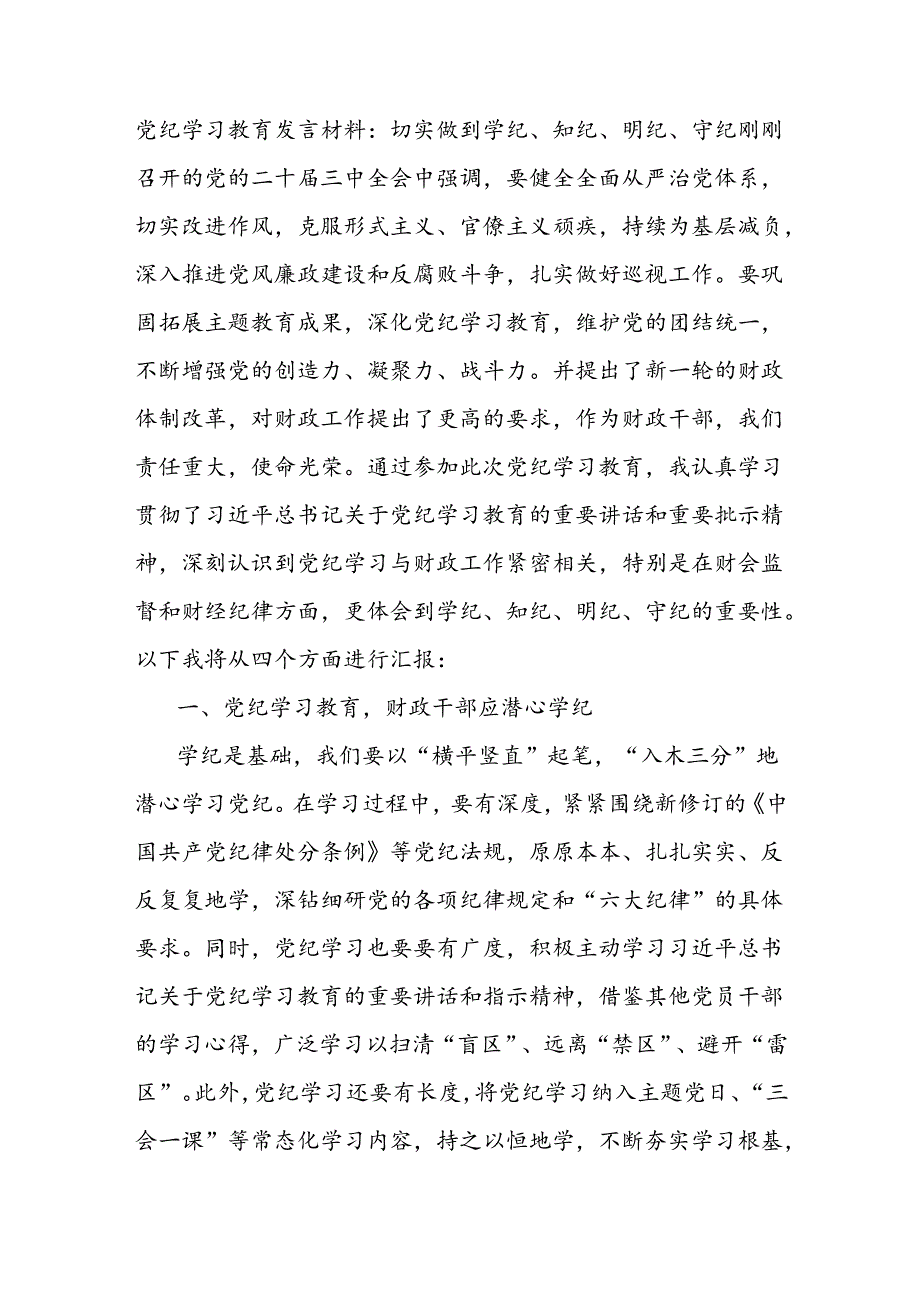 党纪学习教育发言材料：切实做到学纪、知纪、明纪、守纪刚刚召开的党的二十届三中全会中强调，要健全全面从严治党体系，切实改进作风，克服形式主义、官僚主义顽疾，持续为基层减负，深入推进党风廉政建设和反腐败斗争，扎实做好巡视工作。要巩固拓展主题教育成果，深化党纪学习教育，维护党的团结统一，不断增强党的创造力、凝聚力、战斗力。并提出了新一轮的财政体制改革，对财政工作提出了更高的要求，作为财政干部，我们责任重大，使命光荣。通过参加此次党纪学习教育，我认真学习贯彻了习近平总书记关于党纪学习教育的重要讲话和重要批示精神，深刻认识到党纪学习与财政工作紧密相关，特别是在财会监督和财经纪律方面，更体会到学纪、知纪、明纪、守纪的重要性。以下我将从四个方面进行汇报：

一、党纪学习教育，财政干部应潜心学纪

学纪是基础，我们要以“横平竖直”起笔，“入木三分”地潜心学习党纪。在学习过程中，要有深度，紧紧围绕新修订的《中国共产党纪律处分条例》等党纪法规，原原本本、扎扎实实、反反复复地学，深钻细研党的各项纪律规定和“六大纪律”的具体要求。同时，党纪学习也要要有广度，积极主动学习习近平总书记关于党纪学习教育的重要讲话和指示精神，借鉴其他党员干部的学习心得，广泛学习以扫清“盲区”、远离“禁区”、避开“雷区”。此外，党纪学习还要有长度，将党纪学习纳入主题党日、“三会一课”等常态化学习内容，持之以恒地学，不断夯实学习根基，